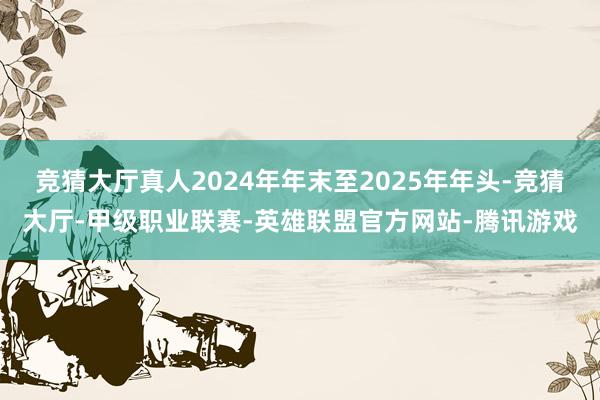 竞猜大厅真人2024年年末至2025年年头-竞猜大厅-甲级职业联赛-英雄联盟官方网站-腾讯游戏